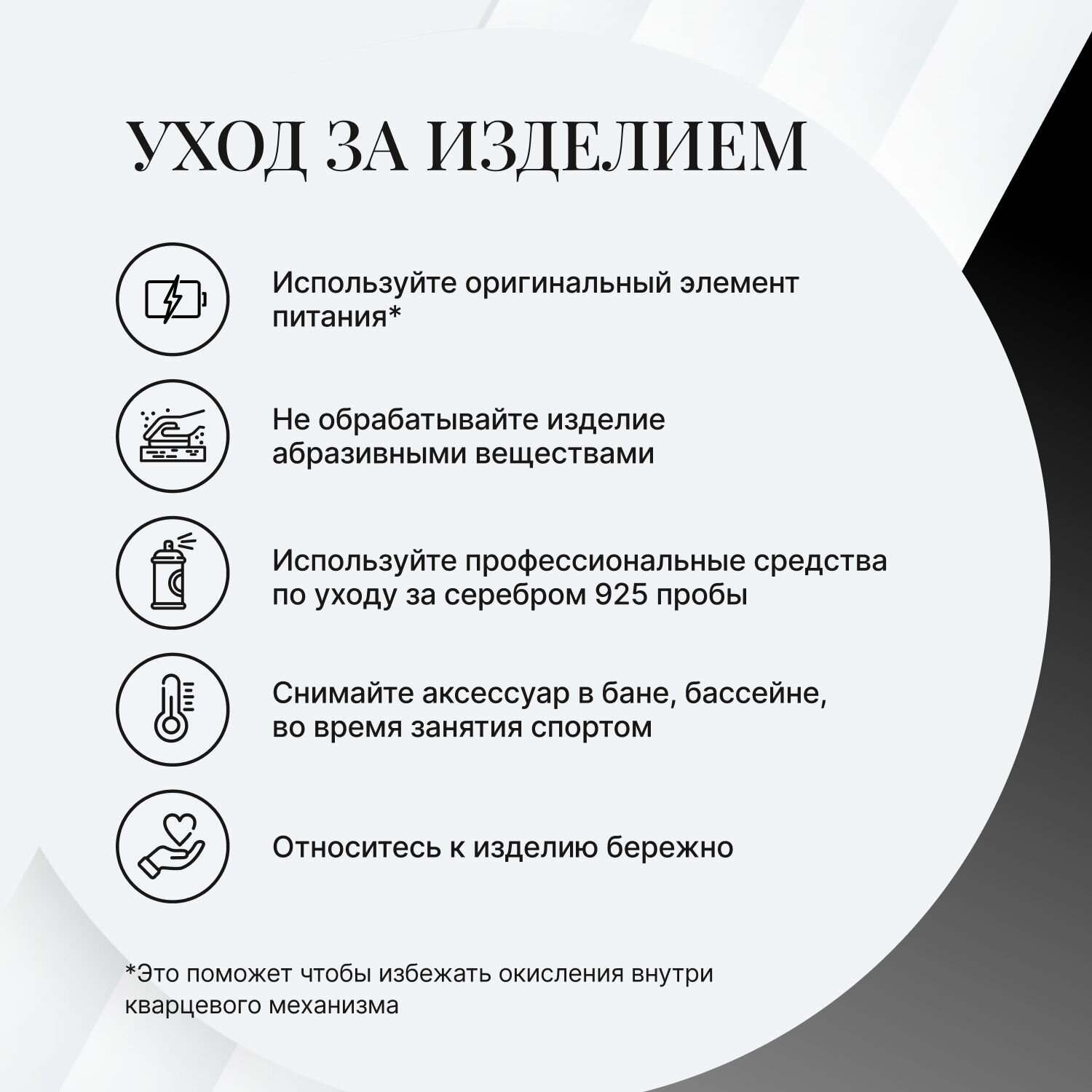 УХОД ЗА ИЗДЕЛИЕМ

Используйте оригинальный элемент питания*

Не обрабатывайте изделие абразивными веществами

Используйте профессиональные средства по уходу за серебром 925 пробы

Снимайте аксессуар в бане, бассейне, во время занятия спортом

Относитесь к изделию бережно

*Это поможет чтобы избежать окисления внутри кварцевого механизма